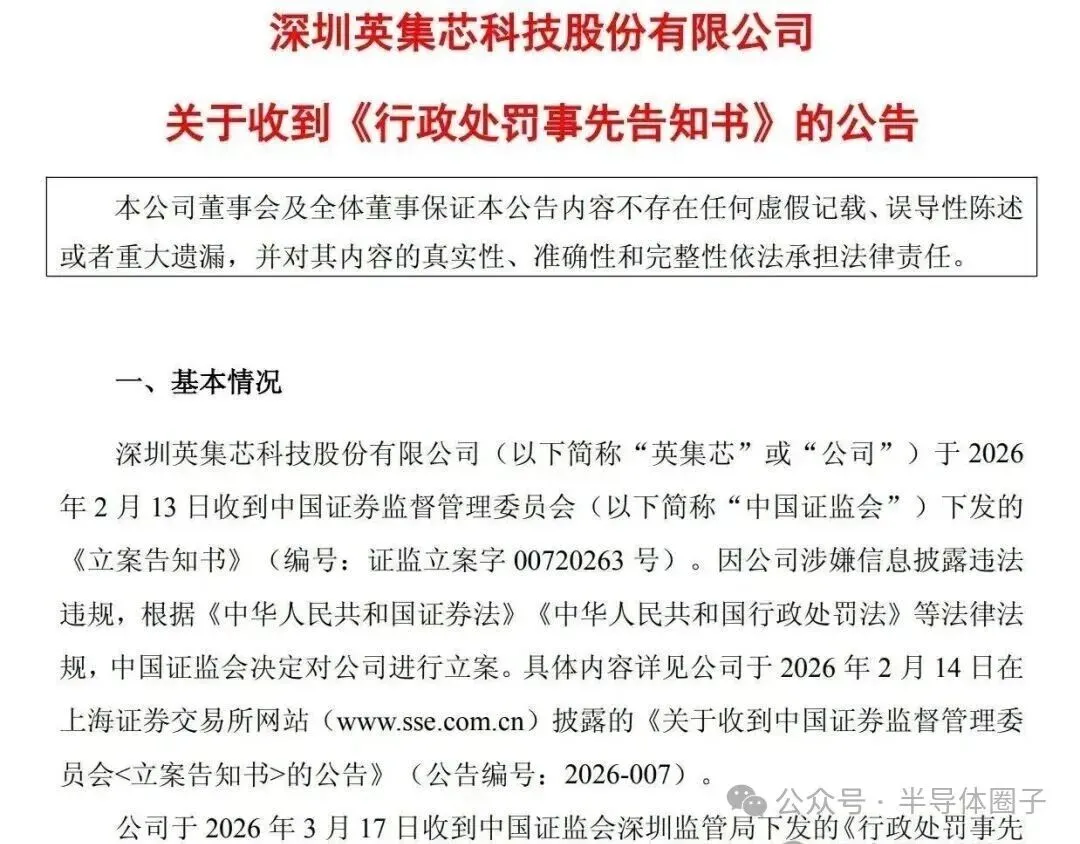 深圳英集芯科技股份有限公司

关于收到《行政处罚事先告知书》的公告

本公司董事会及全体董事保证本公告内容不存在任何虚假记载、误导性陈述或者重大遗漏，并对其内容的真实性、准确性和完整性依法承担法律责任。

一、基本情况

深圳英集芯科技股份有限公司（以下简称“英集芯”或“公司”）于2026年2月13日收到中国证券监督管理委员会（以下简称“中国证监会”）下发的《立案告知书》（编号：证监立案字00720263号）。因公司涉嫌信息披露违法违规，根据《中华人民共和国证券法》《中华人民共和国行政处罚法》等法律法规，中国证监会决定对公司进行立案。具体内容详见公司于2026年2月14日在上海证券交易所网站（www.sse.com.cn）披露的《关于收到中国证券监督管理委员会<立案告知书>的公告》（公告编号：2026-007）。

公司于2026年3月17日收到中国证监会深圳监管局下发的《行政处罚事先

公众号 · 半导体圈子